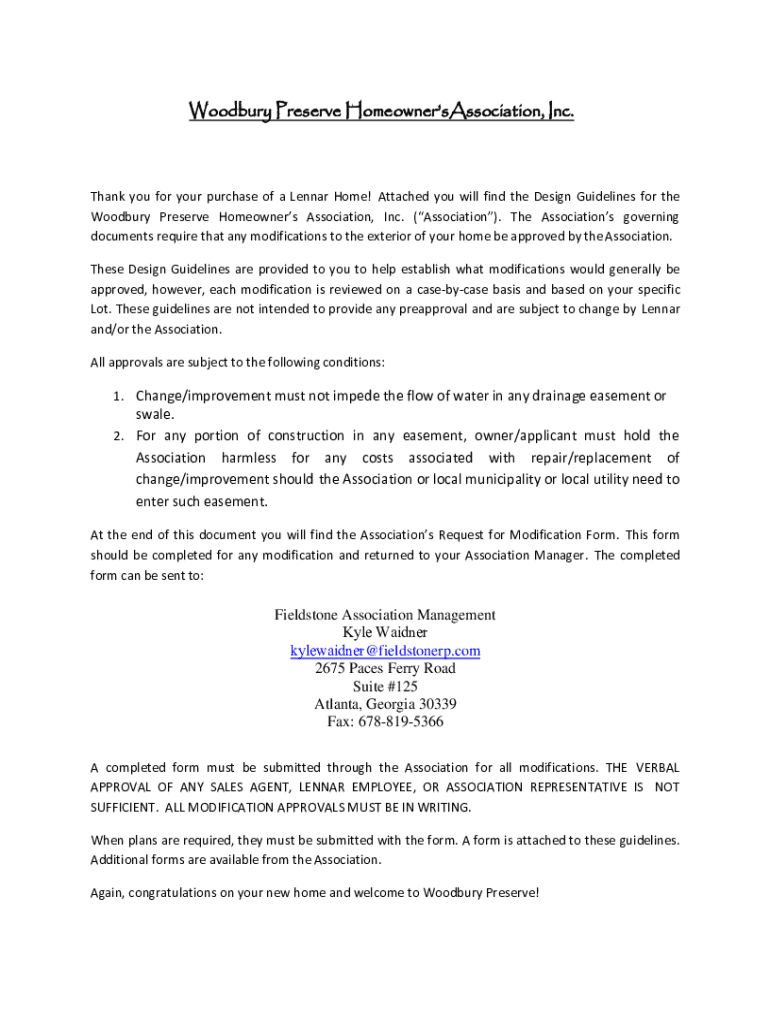 Woodbury Preserve Homeowner's Association, Inc.

Thank you for your purchase of a Lennar Home! Attached you will find the Design Guidelines for the Woodbury Preserve Homeowner's Association, Inc. ("Association"). The Association's governing documents require that any modifications to the exterior of your home be approved by the Association.

These Design Guidelines are provided to you to help establish what modifications would generally be approved, however, each modification is reviewed on a case-by-case basis and based on your specific Lot. These guidelines are not intended to provide any preapproval and are subject to change by Lennar and/or the Association.

All approvals are subject to the following conditions:

1. Change/improvement must not impede the flow of water in any drainage easement or swale.
2. For any portion of construction in any easement, owner/applicant must hold the Association harmless for any costs associated with repair/replacement of change/improvement should the Association or local municipality or local utility need to enter such easement.

At the end of this document you will find the Association's Request for Modification Form. This form should be completed for any modification and returned to your Association Manager. The completed form can be sent to:

Fieldstone Association Management
Kyle Waidner
kylewaidner@fieldstonerp.com
2675 Paces Ferry Road
Suite #125
Atlanta, Georgia 30339
Fax: 678-819-5366

A completed form must be submitted through the Association for all modifications. THE VERBAL APPROVAL OF ANY SALES AGENT, LENNAR EMPLOYEE, OR ASSOCIATION REPRESENTATIVE IS NOT SUFFICIENT. ALL MODIFICATION APPROVALS MUST BE IN WRITING.

When plans are required, they must be submitted with the form. A form is attached to these guidelines. Additional forms are available from the Association.

Again, congratulations on your new home and welcome to Woodbury Preserve!